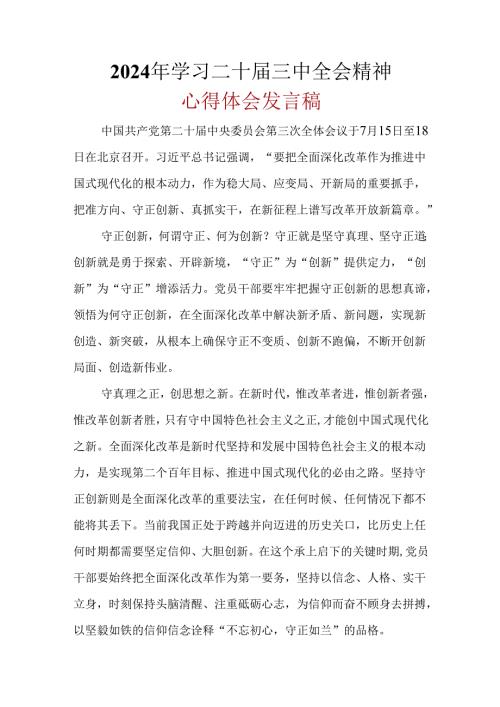 2024年学习二十届三中全会精神
心得体会发言稿

中国共产党第二十届中央委员会第三次全体会议于7月15日至18日在北京召开。习近平总书记强调，“要把全面深化改革作为推进中国式现代化的根本动力，作为稳大局、应变局、开新局的重要抓手，把准方向、守正创新、真抓实干，在新征程上谱写改革开放新篇章。”

守正创新，何谓守正、何为创新？守正就是坚守真理、坚守正道创新就是勇于探索、开辟新境，“守正”为“创新”提供定力，“创新”为“守正”增添活力。党员干部要牢牢把握守正创新的思想真谛，领悟为何守正创新，在全面深化改革中解决新矛盾、新问题，实现新创造、新突破，从根本上确保守正不变质、创新不跑偏，不断开创新局面、创造新伟业。

守真理之正，创思想之新。在新时代，惟改革者进，惟创新者强，惟改革创新者胜，只有守中国特色社会主义之正，才能创中国式现代化之新。全面深化改革是新时代坚持和发展中国特色社会主义的根本动力，是实现第二个百年目标、推进中国式现代化的必由之路。坚持守正创新则是全面深化改革的重要法宝，在任何时候、任何情况下都不能将其丢下。当前我国正处于跨越并向迈进的历史关口，比历史上任何时期都需要坚定信仰、大胆创新。在这个承上启下的关键时期，党员干部要始终把全面深化改革作为第一要务，坚持以信念、人格、实干立身，时刻保持头脑清醒、注重砥砺心志，为信仰而奋不顾身去拼搏，以坚毅如铁的信仰信念诠释“不忘初心，守正如兰”的品格。